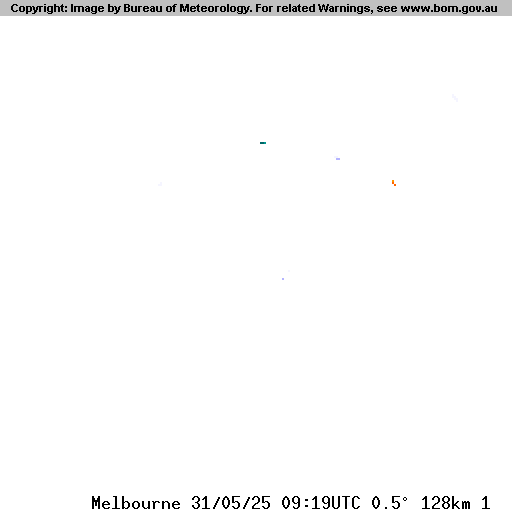 Copyright: Image by Bureau of Meteorology. For related Warnings, see www.bom.gov.au

Melbourne 31/05/25 09:19UTC 0.5° 128km 1